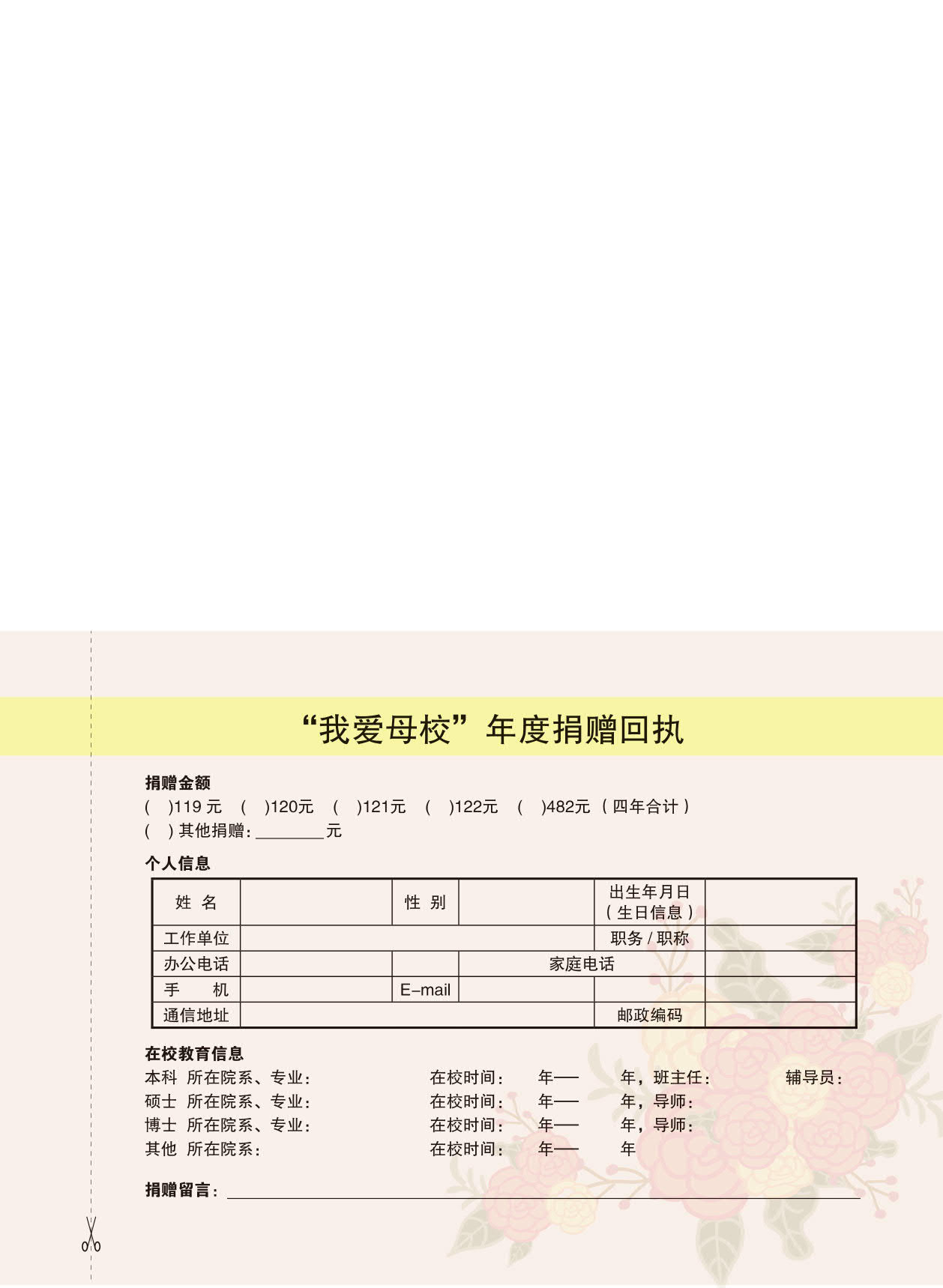 “我爱母校”年度捐赠回执

捐赠金额
( )119元 ( )120元 ( )121元 ( )122元 ( )482元（四年合计）
( )其他捐赠：____元

个人信息

| 姓 名 | | 性 别 | | 出生年月日（生日信息） | |
|---|---|---|---|---|---|
| 工作单位 | | | | 职务/职称 | |
| 办公电话 | | | 家庭电话 | | |
| 手 机 | | E-mail | | | |
| 通信地址 | | | | 邮政编码 | |

在校教育信息
本科 所在院系、专业： 在校时间： 年— 年，班主任： 辅导员：
硕士 所在院系、专业： 在校时间： 年— 年，导师：
博士 所在院系、专业： 在校时间： 年— 年，导师：
其他 所在院系： 在校时间： 年— 年

捐赠留言：____